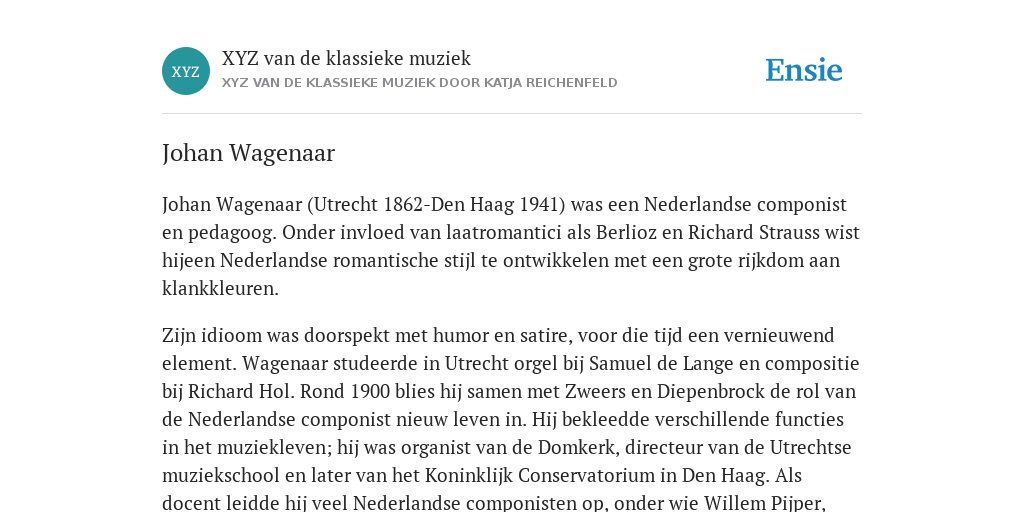 XYZ

XYZ van de klassieke muziek
XYZ VAN DE KLASSIEKE MUZIEK DOOR KATJA REICHENFELD

Ensie

Johan Wagenaar

Johan Wagenaar (Utrecht 1862-Den Haag 1941) was een Nederlandse componist en pedagoog. Onder invloed van laatromantici als Berlioz en Richard Strauss wist hijeen Nederlandse romantische stijl te ontwikkelen met een grote rijkdom aan klankkleuren.

Zijn idioom was doorspekt met humor en satire, voor die tijd een vernieuwend element. Wagenaar studeerde in Utrecht orgel bij Samuel de Lange en compositie bij Richard Hol. Rond 1900 blies hij samen met Zweers en Diepenbrock de rol van de Nederlandse componist nieuw leven in. Hij bekleedde verschillende functies in het muziekleven; hij was organist van de Domkerk, directeur van de Utrechtse muziekschool en later van het Koninklijk Conservatorium in Den Haag. Als docent leidde hij veel Nederlandse componisten op, onder wie Willem Pijper,